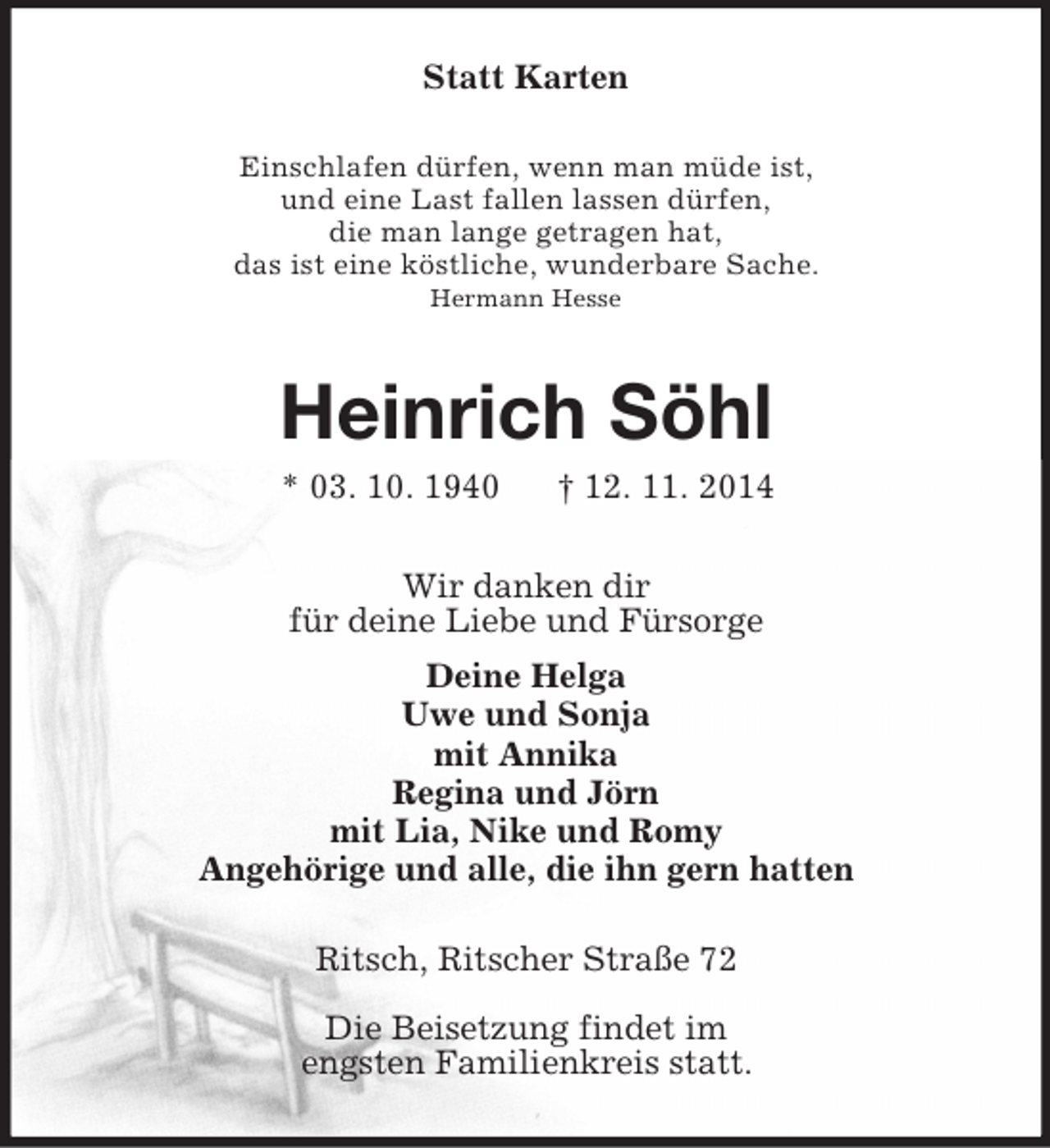 Statt Karten

Einschlafen dürfen, wenn man müde ist,
und eine Last fallen lassen dürfen,
die man lange getragen hat,
das ist eine köstliche, wunderbare Sache.
Hermann Hesse

Heinrich Söhl

* 03. 10. 1940 † 12. 11. 2014

Wir danken dir
für deine Liebe und Fürsorge

Deine Helga
Uwe und Sonja
mit Annika
Regina und Jörn
mit Lia, Nike und Romy
Angehörige und alle, die ihn gern hatten

Ritsch, Ritscher Straße 72

Die Beisetzung findet im
engsten Familienkreis statt.